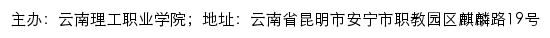 主办：云南理工职业学院；地址：云南省昆明市安宁市职教园区麒麟路19号